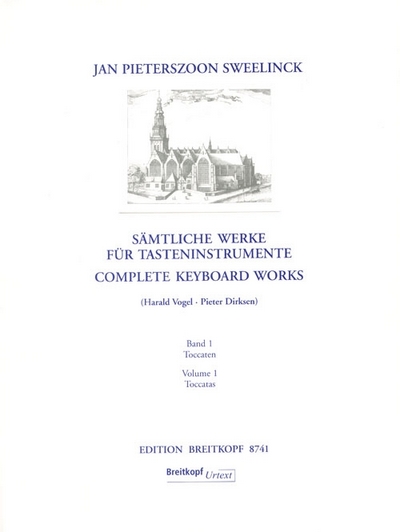 JAN PIETERSZOON SWEELINCK

SÄMTLICHE WERKE
FÜR TASTENINSTRUMENTE
COMPLETE KEYBOARD WORKS

(Harald Vogel · Pieter Dirksen)

Band 1
Toccaten

Volume 1
Toccatas

EDITION BREITKOPF 8741

Breitkopf Urtext